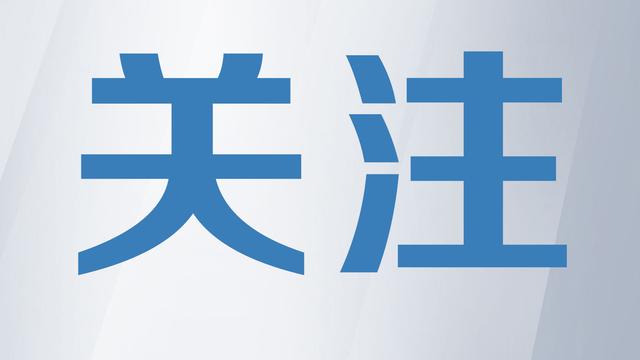 关注